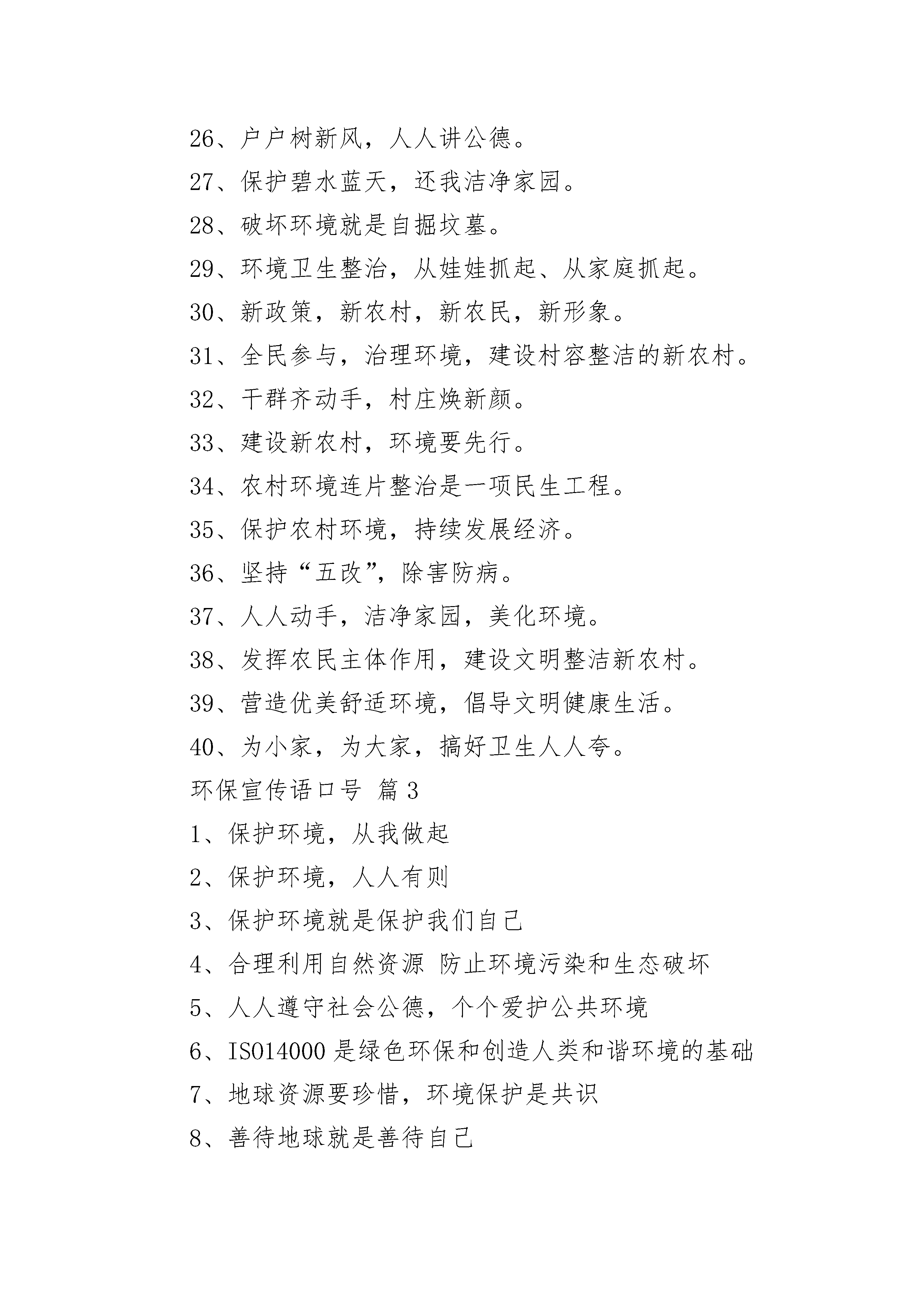 26、户户树新风，人人讲公德。

27、保护碧水蓝天，还我洁净家园。

28、破坏环境就是自掘坟墓。

29、环境卫生整治，从娃娃抓起、从家庭抓起。

30、新政策，新农村，新农民，新形象。

31、全民参与，治理环境，建设村容整洁的新农村。

32、干群齐动手，村庄焕新颜。

33、建设新农村，环境要先行。

34、农村环境连片整治是一项民生工程。

35、保护农村环境，持续发展经济。

36、坚持“五改”，除害防病。

37、人人动手，洁净家园，美化环境。

38、发挥农民主体作用，建设文明整洁新农村。

39、营造优美舒适环境，倡导文明健康生活。

40、为小家，为大家，搞好卫生人人夸。

环保宣传语口号 篇3

1、保护环境，从我做起

2、保护环境，人人有则

3、保护环境就是保护我们自己

4、合理利用自然资源 防止环境污染和生态破坏

5、人人遵守社会公德，个个爱护公共环境

6、ISO14000是绿色环保和创造人类和谐环境的基础

7、地球资源要珍惜，环境保护是共识

8、善待地球就是善待自己